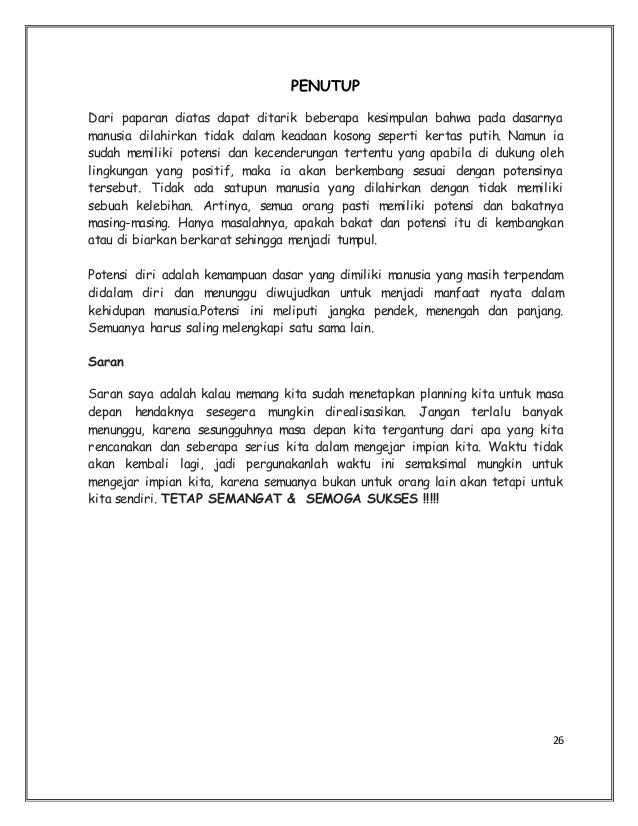 PENUTUP

Dari paparan diatas dapat ditarik beberapa kesimpulan bahwa pada dasarnya manusia dilahirkan tidak dalam keadaan kosong seperti kertas putih. Namun ia sudah memiliki potensi dan kecenderungan tertentu yang apabila di dukung oleh lingkungan yang positif, maka ia akan berkembang sesuai dengan potensinya tersebut. Tidak ada satupun manusia yang dilahirkan dengan tidak memiliki sebuah kelebihan. Artinya, semua orang pasti memiliki potensi dan bakatnya masing-masing. Hanya masalahnya, apakah bakat dan potensi itu di kembangkan atau di biarkan berkarat sehingga menjadi tumpul.

Potensi diri adalah kemampuan dasar yang dimiliki manusia yang masih terpendam didalam diri dan menunggu diwujudkan untuk menjadi manfaat nyata dalam kehidupan manusia.Potensi ini meliputi jangka pendek, menengah dan panjang. Semuanya harus saling melengkapi satu sama lain.

Saran

Saran saya adalah kalau memang kita sudah menetapkan planning kita untuk masa depan hendaknya sesegera mungkin direalisasikan. Jangan terlalu banyak menunggu, karena sesungguhnya masa depan kita tergantung dari apa yang kita rencanakan dan seberapa serius kita dalam mengejar impian kita. Waktu tidak akan kembali lagi, jadi pergunakanlah waktu ini semaksimal mungkin untuk mengejar impian kita, karena semuanya bukan untuk orang lain akan tetapi untuk kita sendiri. TETAP SEMANGAT & SEMOGA SUKSES !!!!!

26